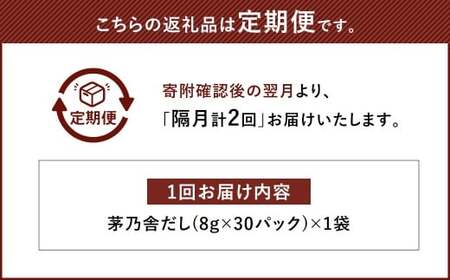 こちらの返礼品は定期便です。

定期便

寄附確認後の翌月より、
「隔月計2回」お届けいたします。

1回お届け内容

茅乃舎だし(8g×30パック)×1袋